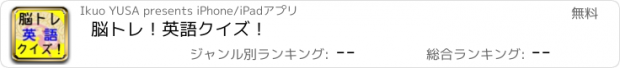 脳トレ
英語
クイズ!

Ikuo YUSA presents iPhone/iPadアプリ

無料

脳トレ！英語クイズ！

ジャンル別ランキング: --

総合ランキング: --